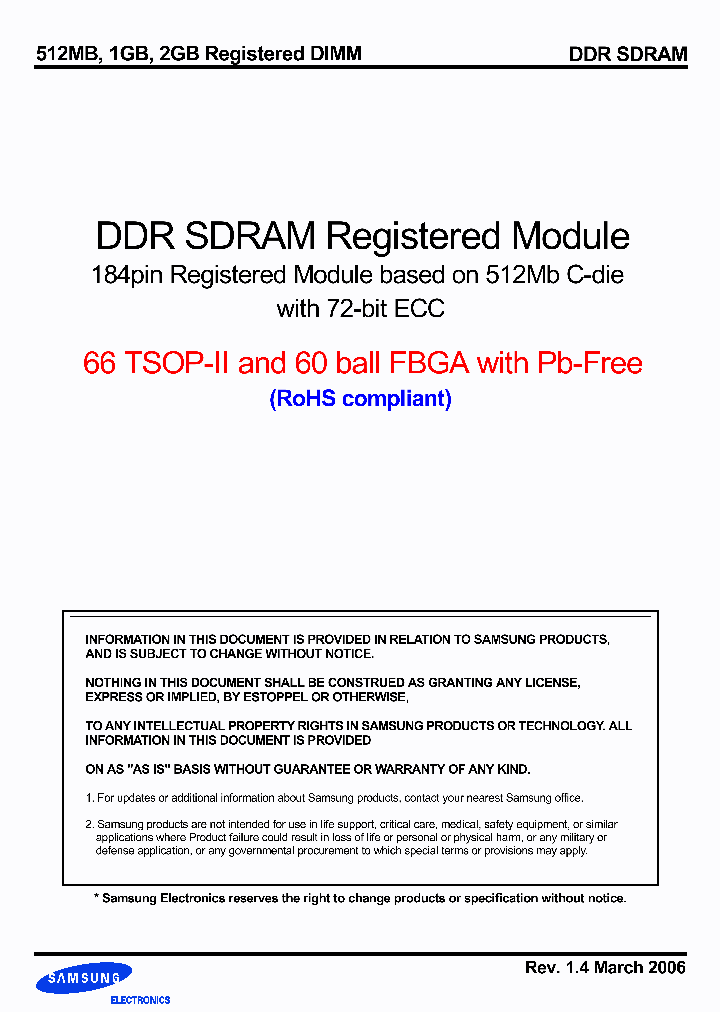 512MB, 1GB, 2GB Registered DIMM

DDR SDRAM

DDR SDRAM Registered Module

184pin Registered Module based on 512Mb C-die with 72-bit ECC

66 TSOP-II and 60 ball FBGA with Pb-Free

(RoHS compliant)

INFORMATION IN THIS DOCUMENT IS PROVIDED IN RELATION TO SAMSUNG PRODUCTS, AND IS SUBJECT TO CHANGE WITHOUT NOTICE.

NOTHING IN THIS DOCUMENT SHALL BE CONSTRUED AS GRANTING ANY LICENSE, EXPRESS OR IMPLIED, BY ESTOPPEL OR OTHERWISE,

TO ANY INTELLECTUAL PROPERTY RIGHTS IN SAMSUNG PRODUCTS OR TECHNOLOGY. ALL INFORMATION IN THIS DOCUMENT IS PROVIDED

ON AS "AS IS" BASIS WITHOUT GUARANTEE OR WARRANTY OF ANY KIND.

1. For updates or additional information about Samsung products, contact your nearest Samsung office.

2. Samsung products are not intended for use in life support, critical care, medical, safety equipment, or similar applications where Product failure could result in loss of life or personal or physical harm, or any military or defense application, or any governmental procurement to which special terms or provisions may apply.

* Samsung Electronics reserves the right to change products or specification without notice.

SAMSUNG ELECTRONICS

Rev. 1.4 March 2006